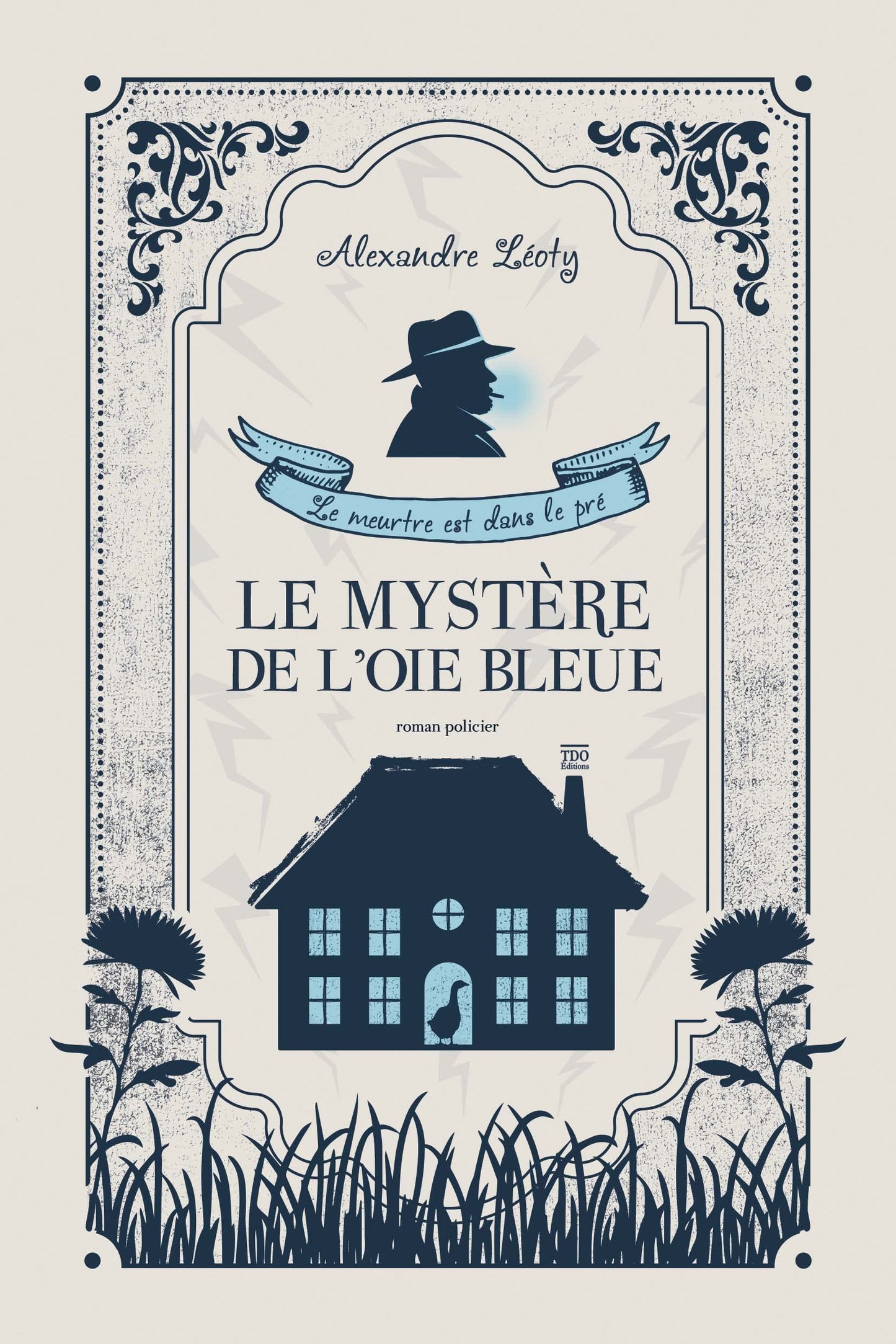 Alexandre Léoty

Le meurtre est dans le pré

LE MYSTÈRE DE L'OIE BLEUE

roman policier

TDO Éditions